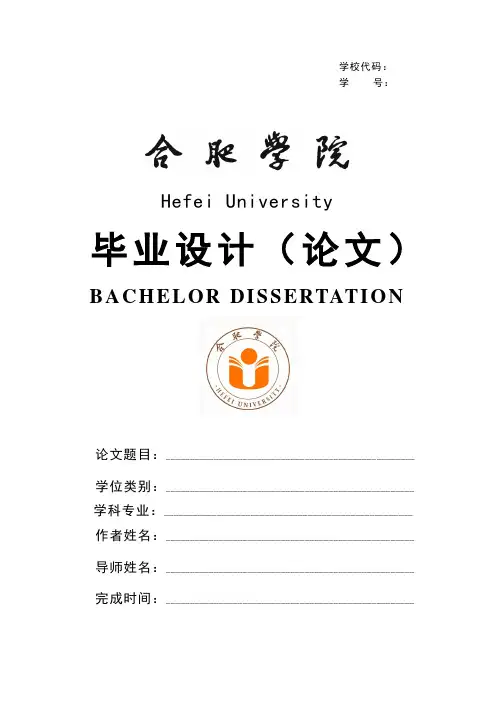 学校代码：
学　　号：

合肥学院

Hefei University

毕业设计（论文）

BACHELOR DISSERTATION

论文题目：____

学位类别：____

学科专业：____

作者姓名：____

导师姓名：____

完成时间：____